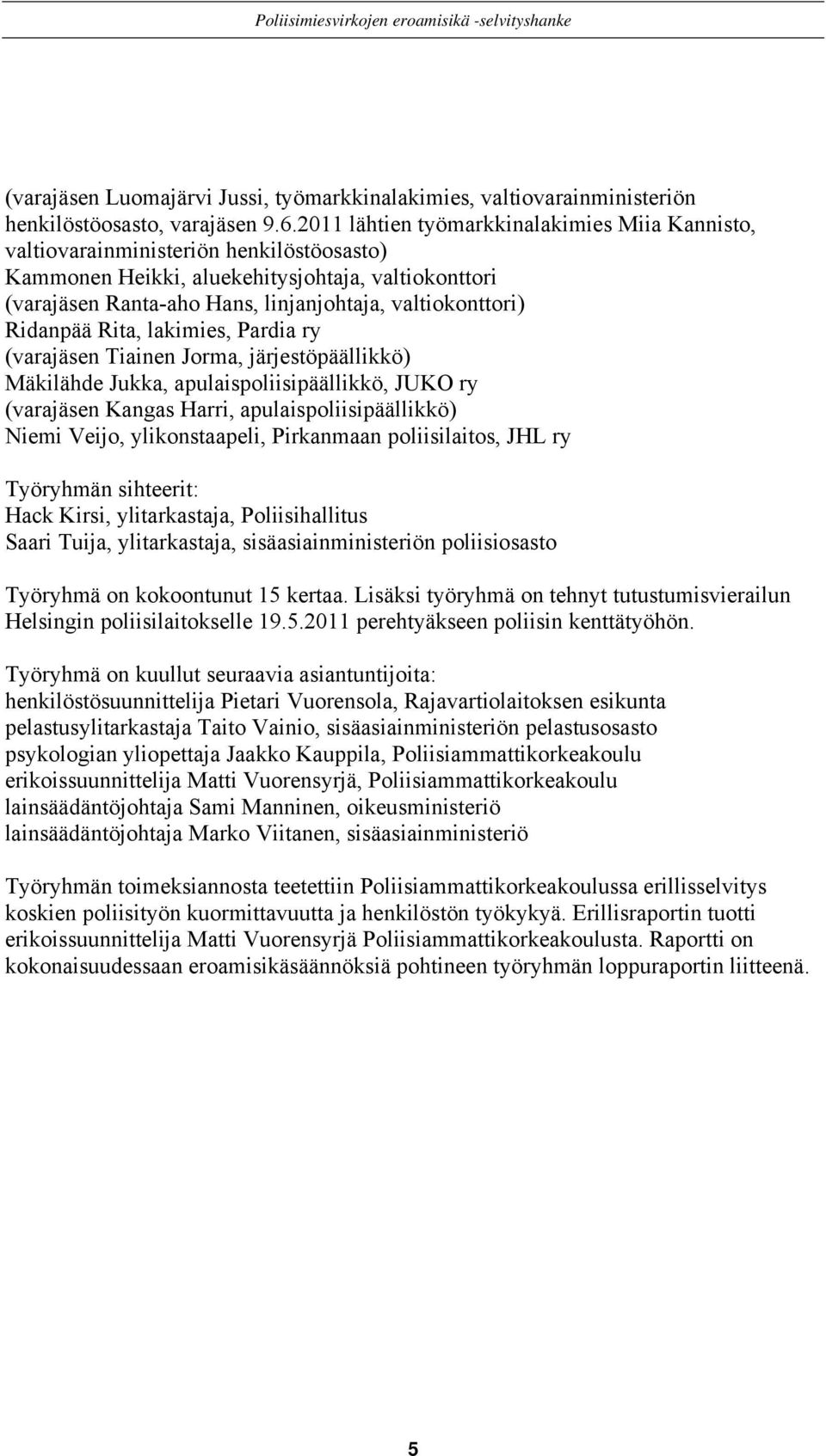 Poliisimiesvirkojen eroamisikä -selvityshanke

(varajäsen Luomajärvi Jussi, työmarkkinalakimies, valtiovarainministeriön henkilöstöosasto, varajäsen 9.6.2011 lähtien työmarkkinalakimies Miia Kannisto, valtiovarainministeriön henkilöstöosasto)
Kammonen Heikki, aluekehitysjohtaja, valtiokonttori
(varajäsen Ranta-aho Hans, linjanjohtaja, valtiokonttori)
Ridanpää Rita, lakimies, Pardia ry
(varajäsen Tiainen Jorma, järjestöpäällikkö)
Mäkilähde Jukka, apulaispoliisipäällikkö, JUKO ry
(varajäsen Kangas Harri, apulaispoliisipäällikkö)
Niemi Veijo, ylikonstaapeli, Pirkanmaan poliisilaitos, JHL ry

Työryhmän sihteerit:
Hack Kirsi, ylitarkastaja, Poliisihallitus
Saari Tuija, ylitarkastaja, sisäasiainministeriön poliisiosasto

Työryhmä on kokoontunut 15 kertaa. Lisäksi työryhmä on tehnyt tutustumisvierailun Helsingin poliisilaitokselle 19.5.2011 perehtyäkseen poliisin kenttätyöhön.

Työryhmä on kuullut seuraavia asiantuntijoita:
henkilöstösuunnittelija Pietari Vuorensola, Rajavartiolaitoksen esikunta
pelastusylitarkastaja Taito Vainio, sisäasiainministeriön pelastusosasto
psykologian yliopettaja Jaakko Kauppila, Poliisiammattikorkeakoulu
erikoissuunnittelija Matti Vuorensyrjä, Poliisiammattikorkeakoulu
lainsäädäntöjohtaja Sami Manninen, oikeusministeriö
lainsäädäntöjohtaja Marko Viitanen, sisäasiainministeriö

Työryhmän toimeksiannosta teetettiin Poliisiammattikorkeakoulussa erillisselvitys koskien poliisityön kuormittavuutta ja henkilöstön työkykyä. Erillisraportin tuotti erikoissuunnittelija Matti Vuorensyrjä Poliisiammattikorkeakoulusta. Raportti on kokonaisuudessaan eroamisikäsäännöksiä pohtineen työryhmän loppuraportin liitteenä.

5